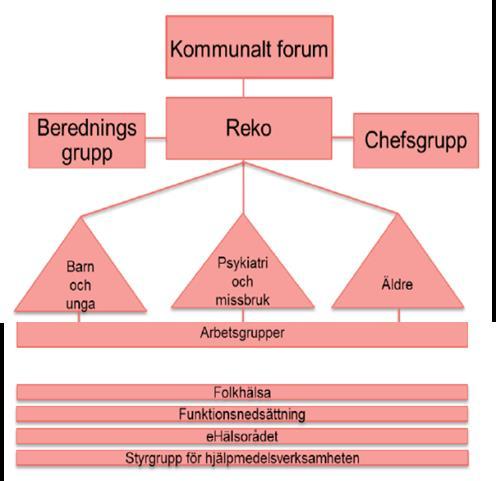 Kommunalt forum

Berednings grupp

Reko

Chefsgrupp

Barn och unga

Psykiatri och missbruk

Äldre

Arbetsgrupper

Folkhälsa

Funktionsnedsättning

eHälsorådet

Styrgrupp för hjälpmedelsverksamheten